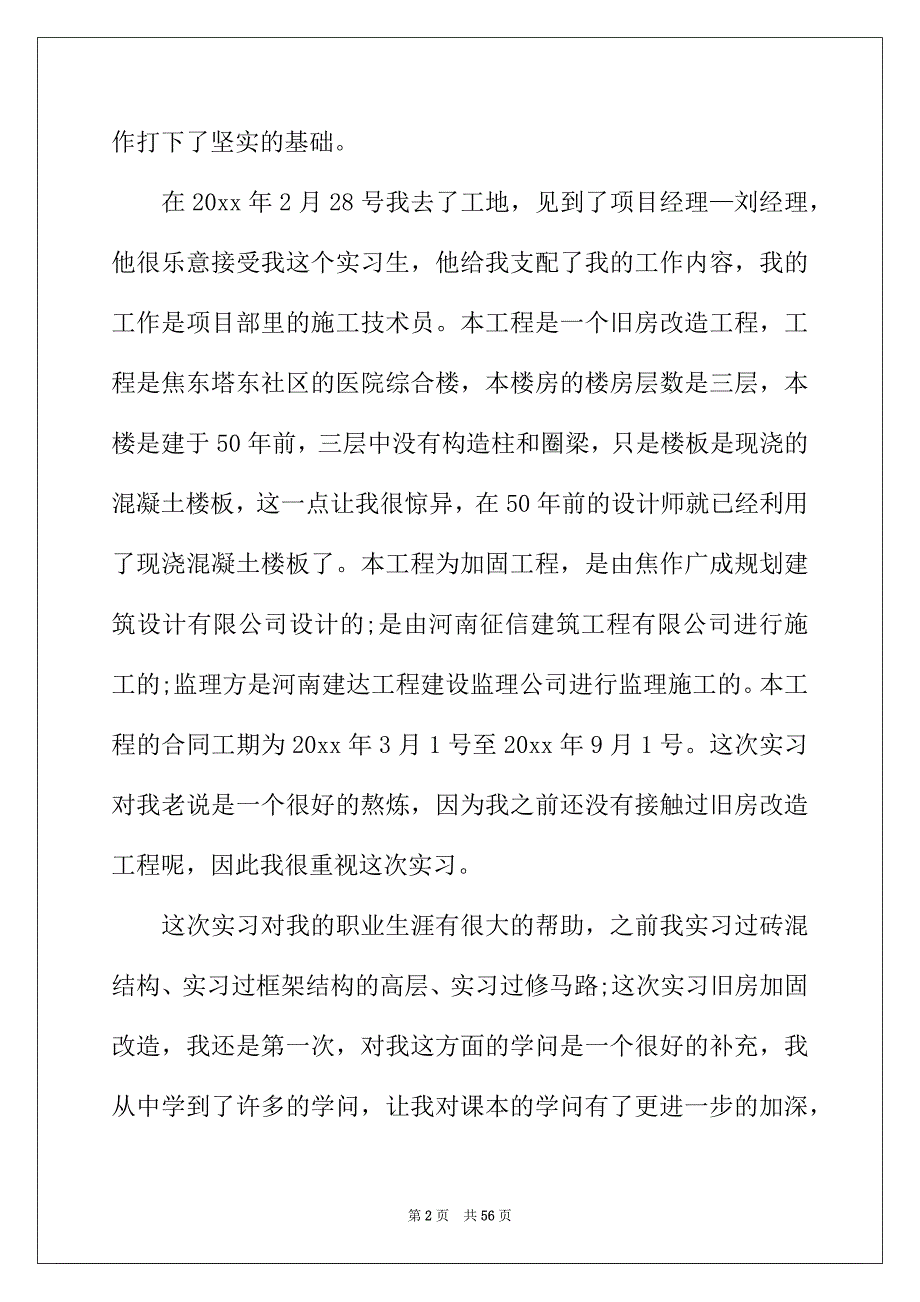 作打下了坚实的基础。

在 20xx 年 2 月 28 号我去了工地，见到了项目经理—刘经理，他很乐意接受我这个实习生，他给我支配了我的工作内容，我的工作是项目部里的施工技术员。本工程是一个旧房改造工程，工程是焦东塔东社区的医院综合楼，本楼房的楼房层数是三层，本楼是建于 50 年前，三层中没有构造柱和圈梁，只是楼板是现浇的混凝土楼板，这一点让我很惊异，在 50 年前的设计师就已经利用了现浇混凝土楼板了。本工程为加固工程，是由焦作广成规划建筑设计有限公司设计的;是由河南征信建筑工程有限公司进行施工的;监理方是河南建达工程建设监理公司进行监理施工的。本工程的合同工期为 20xx 年 3 月 1 号至 20xx 年 9 月 1 号。这次实习对我老说是一个很好的熬炼，因为我之前还没有接触过旧房改造工程呢，因此我很重视这次实习。

这次实习对我的职业生涯有很大的帮助，之前我实习过砖混结构、实习过框架结构的高层、实习过修马路;这次实习旧房加固改造，我还是第一次，对我这方面的学问是一个很好的补充，我从中学到了许多的学问，让我对课本的学问有了更进一步的加深，

第 2 页　共 56 页